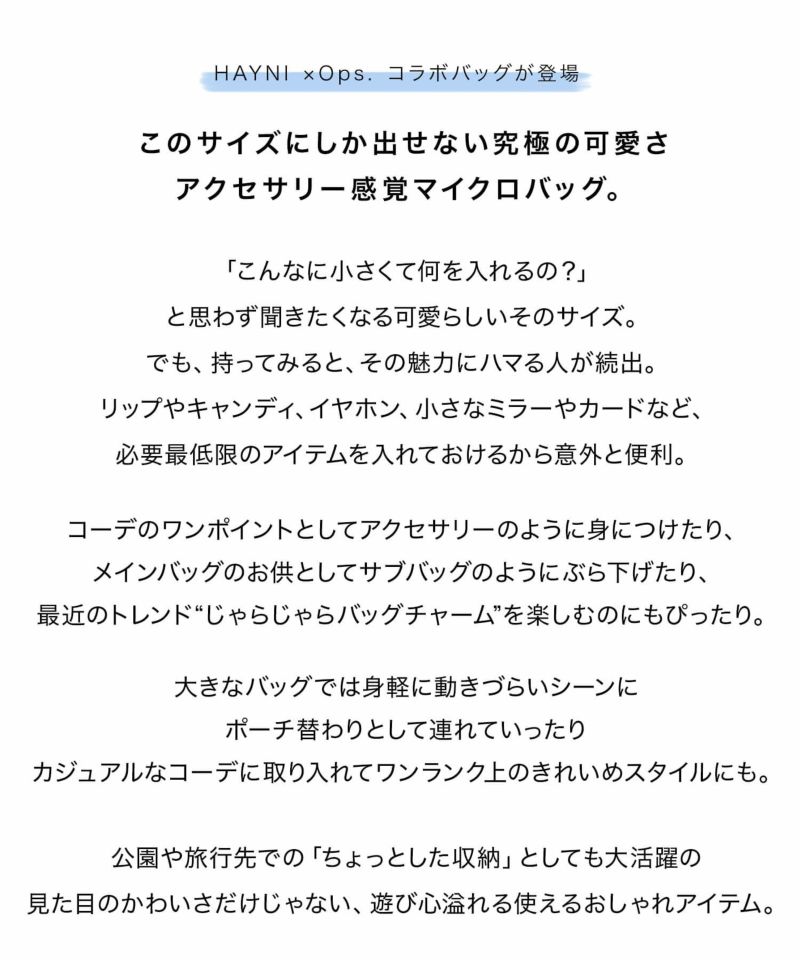 HAYNI ×Ops. コラボバッグが登場

このサイズにしか出せない究極の可愛さ
アクセサリー感覚マイクロバッグ。

「こんなに小さくて何を入れるの？」
と思わず聞きたくなる可愛らしいそのサイズ。
でも、持ってみると、その魅力にハマる人が続出。
リップやキャンディ、イヤホン、小さなミラーやカードなど、
必要最低限のアイテムを入れておけるから意外と便利。

コーデのワンポイントとしてアクセサリーのように身につけたり、
メインバッグのお供としてサブバッグのようにぶら下げたり、
最近のトレンド“じゃらじゃらバッグチャーム”を楽しむのにもぴったり。

大きなバッグでは身軽に動きづらいシーンに
ポーチ替わりとして連れていったり
カジュアルなコーデに取り入れてワンランク上のきれいめスタイルにも。

公園や旅行先での「ちょっとした収納」としても大活躍の
見た目のかわいさだけじゃない、遊び心溢れる使えるおしゃれアイテム。